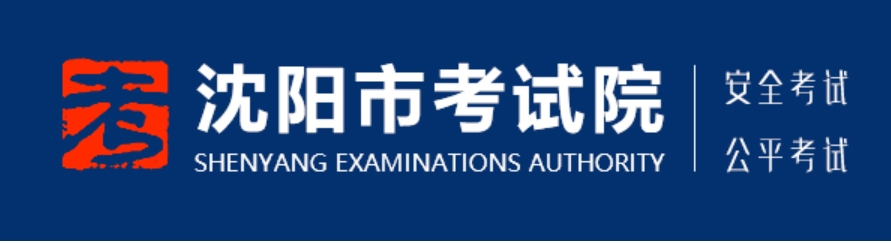 考

沈阳市考试院
SHENYANG EXAMINATIONS AUTHORITY

安全考试
公平考试